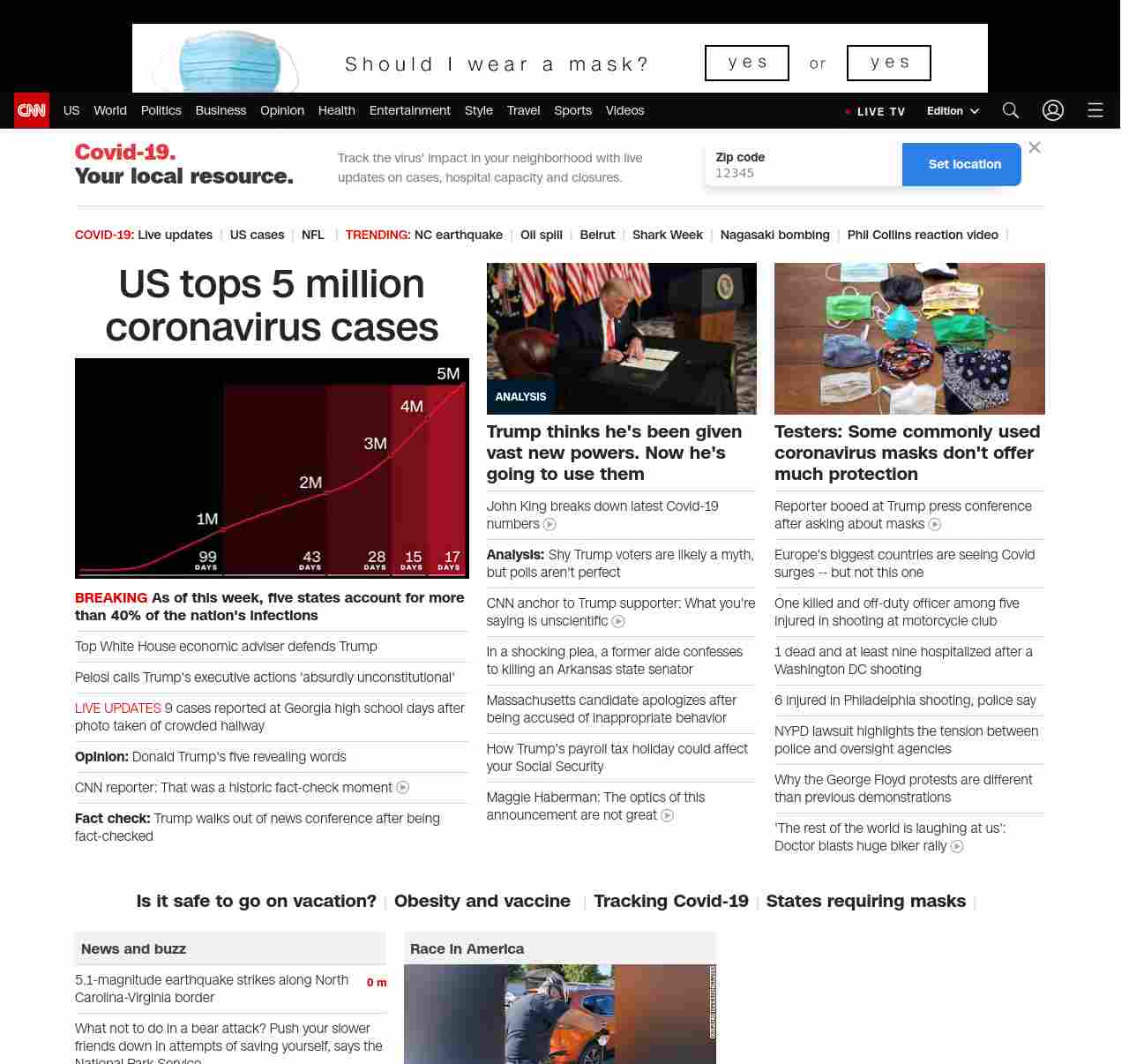 Should I wear a mask? yes or yes

CNN US World Politics Business Opinion Health Entertainment Style Travel Sports Videos LIVE TV Edition

Covid-19. Your local resource.

Track the virus' impact in your neighborhood with live updates on cases, hospital capacity and closures.

Zip code
12345
Set location

COVID-19: Live updates | US cases | NFL | TRENDING: NC earthquake | Oil spill | Beirut | Shark Week | Nagasaki bombing | Phil Collins reaction video |

US tops 5 million coronavirus cases

5M 4M 3M 2M 1M
99 DAYS 43 DAYS 28 DAYS 15 DAYS 17 DAYS

BREAKING As of this week, five states account for more than 40% of the nation's infections

Top White House economic adviser defends Trump

Pelosi calls Trump's executive actions 'absurdly unconstitutional'

LIVE UPDATES 9 cases reported at Georgia high school days after photo taken of crowded hallway

Opinion: Donald Trump's five revealing words

CNN reporter: That was a historic fact-check moment

Fact check: Trump walks out of news conference after being fact-checked

ANALYSIS
Trump thinks he's been given vast new powers. Now he's going to use them

John King breaks down latest Covid-19 numbers

Analysis: Shy Trump voters are likely a myth, but polls aren't perfect

CNN anchor to Trump supporter: What you're saying is unscientific

In a shocking plea, a former aide confesses to killing an Arkansas state senator

Massachusetts candidate apologizes after being accused of inappropriate behavior

How Trump's payroll tax holiday could affect your Social Security

Maggie Haberman: The optics of this announcement are not great

Testers: Some commonly used coronavirus masks don't offer much protection

Reporter booed at Trump press conference after asking about masks

Europe's biggest countries are seeing Covid surges -- but not this one

One killed and off-duty officer among five injured in shooting at motorcycle club

1 dead and at least nine hospitalized after a Washington DC shooting

6 injured in Philadelphia shooting, police say

NYPD lawsuit highlights the tension between police and oversight agencies

Why the George Floyd protests are different than previous demonstrations

'The rest of the world is laughing at us': Doctor blasts huge biker rally

Is it safe to go on vacation? | Obesity and vaccine | Tracking Covid-19 | States requiring masks |

News and buzz

5.1-magnitude earthquake strikes along North Carolina-Virginia border 0 m

What not to do in a bear attack? Push your slower friends down in attempts of saving yourself, says the National Park Service

Race in America